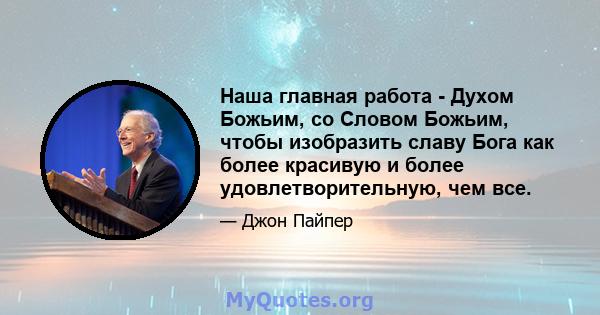 Наша главная работа - Духом Божьим, со Словом Божьим, чтобы изобразить славу Бога как более красивую и более удовлетворительную, чем все.

— Джон Пайпер

MyQuotes.org